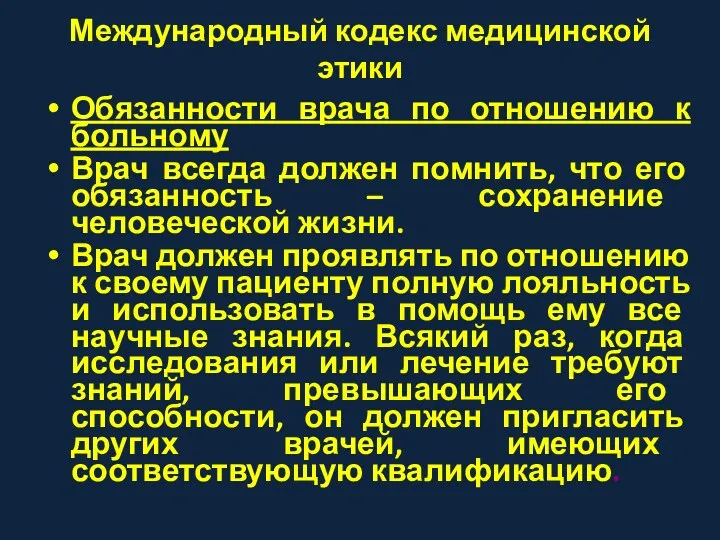 Международный кодекс медицинской этики

• Обязанности врача по отношению к больному

• Врач всегда должен помнить, что его обязанность – сохранение человеческой жизни.

• Врач должен проявлять по отношению к своему пациенту полную лояльность и использовать в помощь ему все научные знания. Всякий раз, когда исследования или лечение требуют знаний, превышающих его способности, он должен пригласить других врачей, имеющих соответствующую квалификацию.